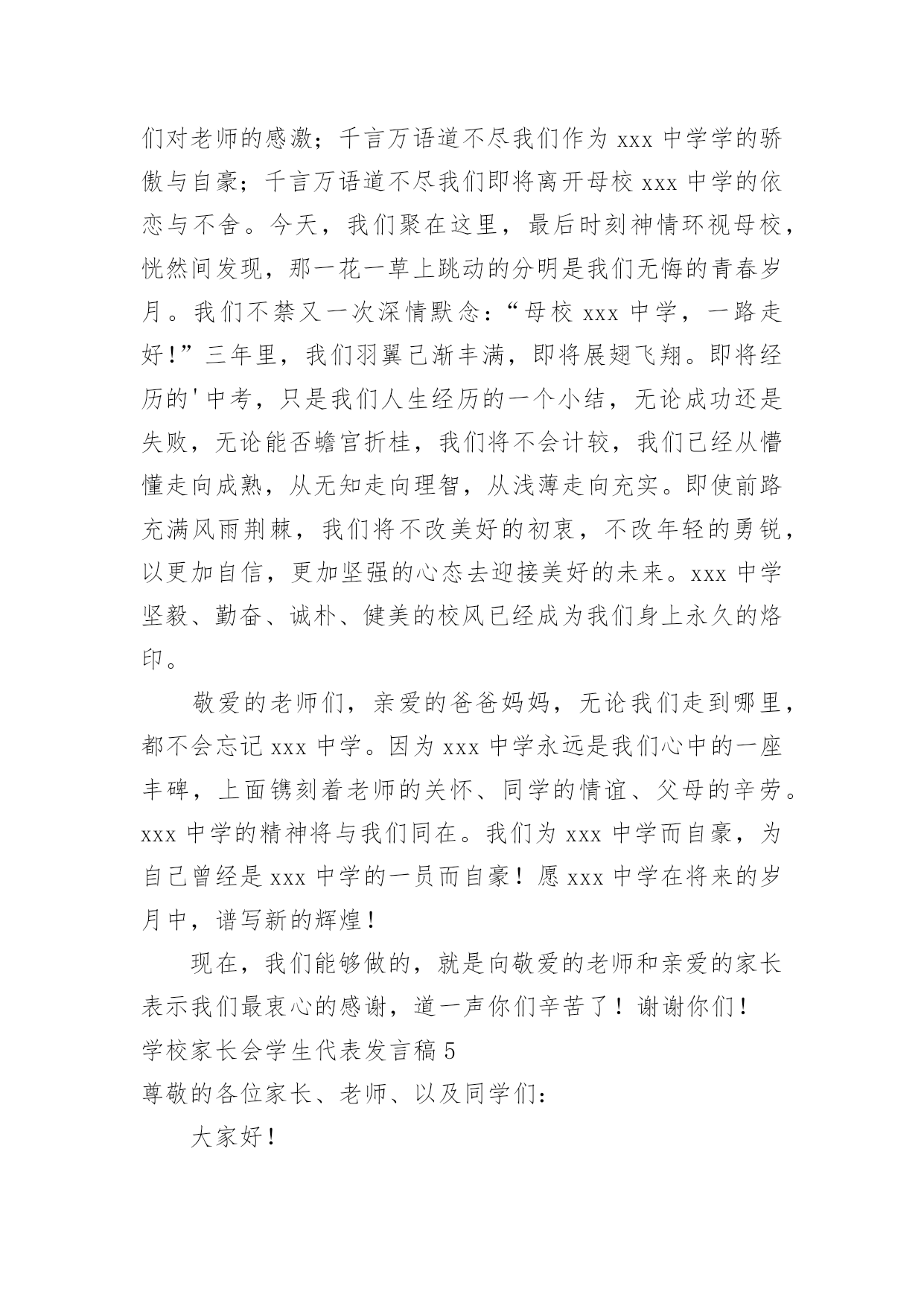 们对老师的感激；千言万语道不尽我们作为 xxx 中学学的骄傲与自豪；千言万语道不尽我们即将离开母校 xxx 中学的依恋与不舍。今天，我们聚在这里，最后时刻神情环视母校，恍然间发现，那一花一草上跳动的分明是我们无悔的青春岁月。我们不禁又一次深情默念：“母校 xxx 中学，一路走好！”三年里，我们羽翼已渐丰满，即将展翅飞翔。即将经历的'中考，只是我们人生经历的一个小结，无论成功还是失败，无论能否蟾宫折桂，我们将不会计较，我们已经从懵懂走向成熟，从无知走向理智，从浅薄走向充实。即使前路充满风雨荆棘，我们将不改美好的初衷，不改年轻的勇锐，以更加自信，更加坚强的心态去迎接美好的未来。xxx 中学坚毅、勤奋、诚朴、健美的校风已经成为我们身上永久的烙印。

敬爱的老师们，亲爱的爸爸妈妈，无论我们走到哪里，都不会忘记 xxx 中学。因为 xxx 中学永远是我们心中的一座丰碑，上面镌刻着老师的关怀、同学的情谊、父母的辛劳。xxx 中学的精神将与我们同在。我们为 xxx 中学而自豪，为自己曾经是 xxx 中学的一员而自豪！愿 xxx 中学在将来的岁月中，谱写新的辉煌！

现在，我们能够做的，就是向敬爱的老师和亲爱的家长表示我们最衷心的感谢，道一声你们辛苦了！谢谢你们！

学校家长会学生代表发言稿 5

尊敬的各位家长、老师、以及同学们：

大家好！